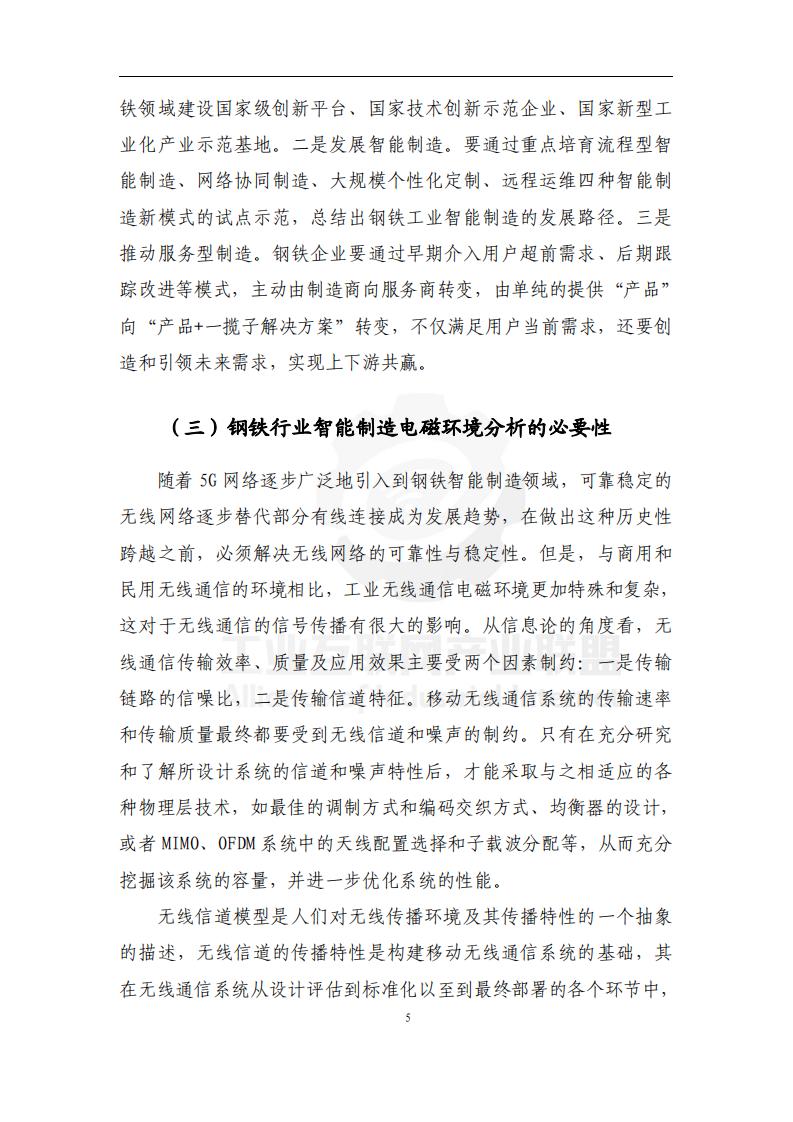 铁领域建设国家级创新平台、国家技术创新示范企业、国家新型工业化产业示范基地。二是发展智能制造。要通过重点培育流程型智能制造、网络协同制造、大规模个性化定制、远程运维四种智能制造新模式的试点示范，总结出钢铁工业智能制造的发展路径。三是推动服务型制造。钢铁企业要通过早期介入用户超前需求、后期跟踪改进等模式，主动由制造商向服务商转变，由单纯的提供“产品”向“产品+一揽子解决方案”转变，不仅满足用户当前需求，还要创造和引领未来需求，实现上下游共赢。

（三）钢铁行业智能制造电磁环境分析的必要性

随着 5G 网络逐步广泛地引入到钢铁智能制造领域，可靠稳定的无线网络逐步替代部分有线连接成为发展趋势，在做出这种历史性跨越之前，必须解决无线网络的可靠性与稳定性。但是，与商用和民用无线通信的环境相比，工业无线通信电磁环境更加特殊和复杂，这对于无线通信的信号传播有很大的影响。从信息论的角度看，无线通信传输效率、质量及应用效果主要受两个因素制约：一是传输链路的信噪比，二是传输信道特征。移动无线通信系统的传输速率和传输质量最终都要受到无线信道和噪声的制约。只有在充分研究和了解所设计系统的信道和噪声特性后，才能采取与之相适应的各种物理层技术，如最佳的调制方式和编码交织方式、均衡器的设计，或者 MIMO、OFDM 系统中的天线配置选择和子载波分配等，从而充分挖掘该系统的容量，并进一步优化系统的性能。

无线信道模型是人们对无线传播环境及其传播特性的一个抽象的描述，无线信道的传播特性是构建移动无线通信系统的基础，其在无线通信系统从设计评估到标准化以至到最终部署的各个环节中，

5